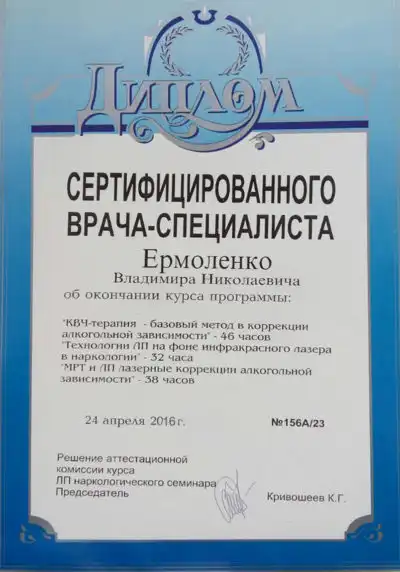 Диплом

СЕРТИФИЦИРОВАННОГО ВРАЧА-СПЕЦИАЛИСТА

Ермоленко

Владимира Николаевича

об окончании курса программы:

"КВЧ-терапия - базовый метод в коррекции алкогольной зависимости" - 46 часов
"Технологии ЛП на фоне инфракрасного лазера в наркологии" - 32 часа
"МРТ и ЛП лазерные коррекции алкогольной зависимости" - 38 часов

24 апреля 2016 г.

№156А/23

Решение аттестационной комиссии курса ЛП наркологического семинара
Председатель

Кривошеев К.Г.